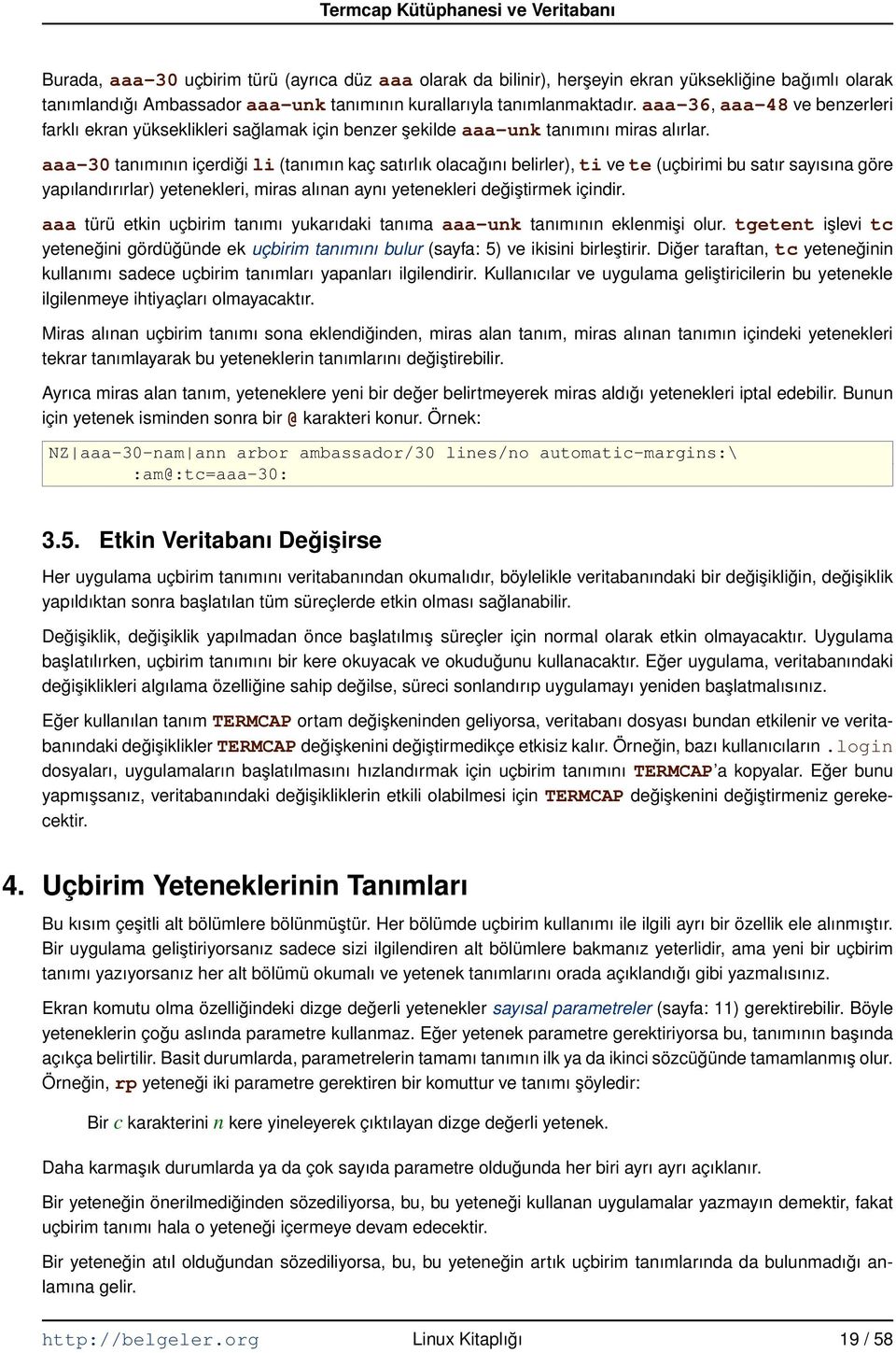 Termcap Kütüphanesi ve Veritabanı

Burada, aaa-30 uçbirim türü (ayrıca düz aaa olarak da bilinir), herşeyin ekran yüksekliğine bağımlı olarak tanımlandığı Ambassador aaa-unk tanımının kurallarıyla tanımlanmaktadır. aaa-36, aaa-48 ve benzerleri farklı ekran yükseklikleri sağlamak için benzer şekilde aaa-unk tanımını miras alırlar.

aaa-30 tanımının içerdiği li (tanımın kaç satırlık olacağını belirler), ti ve te (uçbirimi bu satır sayısına göre yapılandırırlar) yetenekleri, miras alınan aynı yetenekleri değiştirmek içindir.

aaa türü etkin uçbirim tanımı yukarıdaki tanıma aaa-unk tanımının eklenmişi olur. tgetent işlevi tc yeteneğini gördüğünde ek uçbirim tanımını bulur (sayfa: 5) ve ikisini birleştirir. Diğer taraftan, tc yeteneğinin kullanımı sadece uçbirim tanımları yapanları ilgilendirir. Kullanıcılar ve uygulama geliştiricilerin bu yetenekle ilgilenmeye ihtiyaçları olmayacaktır.

Miras alınan uçbirim tanımı sona eklendiğinden, miras alan tanım, miras alınan tanımın içindeki yetenekleri tekrar tanımlayarak bu yeteneklerin tanımlarını değiştirebilir.

Ayrıca miras alan tanım, yeteneklere yeni bir değer belirtmeyerek miras aldığı yetenekleri iptal edebilir. Bunun için yetenek isminden sonra bir @ karakteri konur. Örnek:

NZ|aaa-30-nam|ann arbor ambassador/30 lines/no automatic-margins:\
	:am@:tc=aaa-30:

3.5. Etkin Veritabanı Değişirse

Her uygulama uçbirim tanımını veritabanından okumalıdır, böylelikle veritabanındaki bir değişikliğin, değişiklik yapıldıktan sonra başlatılan tüm süreçlerde etkin olması sağlanabilir.

Değişiklik, değişiklik yapılmadan önce başlatılmış süreçler için normal olarak etkin olmayacaktır. Uygulama başlatılırken, uçbirim tanımını bir kere okuyacak ve okuduğunu kullanacaktır. Eğer uygulama, veritabanındaki değişiklikleri algılama özelliğine sahip değilse, süreci sonlandırıp uygulamayı yeniden başlatmalısınız.

Eğer kullanılan tanım TERMCAP ortam değişkeninden geliyorsa, veritabanı dosyası bundan etkilenir ve veritabanındaki değişiklikler TERMCAP değişkenini değiştirmedikçe etkisiz kalır. Örneğin, bazı kullanıcıların .login dosyaları, uygulamaların başlatılmasını hızlandırmak için uçbirim tanımını TERMCAP'a kopyalar. Eğer bunu yapmışsanız, veritabanındaki değişikliklerin etkili olabilmesi için TERMCAP değişkenini değiştirmeniz gerekecektir.

4. Uçbirim Yeteneklerinin Tanımları

Bu kısım çeşitli alt bölümlere bölünmüştür. Her bölümde uçbirim kullanımı ile ilgili ayrı bir özellik ele alınmıştır. Bir uygulama geliştiriyorsanız sadece sizi ilgilendiren alt bölümlere bakmanız yeterlidir, ama yeni bir uçbirim tanımı yazıyorsanız her alt bölümü okumalı ve yetenek tanımlarını orada açıklandığı gibi yazmalısınız.

Ekran komutu olma özelliğindeki dizge değerli yetenekler sayısal parametreler (sayfa: 11) gerektirebilir. Böyle yeteneklerin çoğu aslında parametre kullanmaz. Eğer yetenek parametre gerektiriyorsa bu, tanımının başında açıkça belirtilir. Basit durumlarda, parametrelerin tamamı tanımın ilk ya da ikinci sözcüğünde tamamlanmış olur. Örneğin, rp yeteneği iki parametre gerektiren bir komuttur ve tanımı şöyledir:

Bir $c$ karakterini $n$ kere yineleyerek çıktılayan dizge değerli yetenek.

Daha karmaşık durumlarda ya da çok sayıda parametre olduğunda her biri ayrı ayrı açıklanır.

Bir yeteneğin önerilmediğinden sözediliyorsa, bu, bu yeteneği kullanan uygulamalar yazmayın demektir, fakat uçbirim tanımı hala o yeteneği içermeye devam edecektir.

Bir yeteneğin atıl olduğundan sözediliyorsa, bu, bu yeteneğin artık uçbirim tanımlarında da bulunmadığı anlamına gelir.

http://belgeler.org Linux Kitaplığı 19 / 58